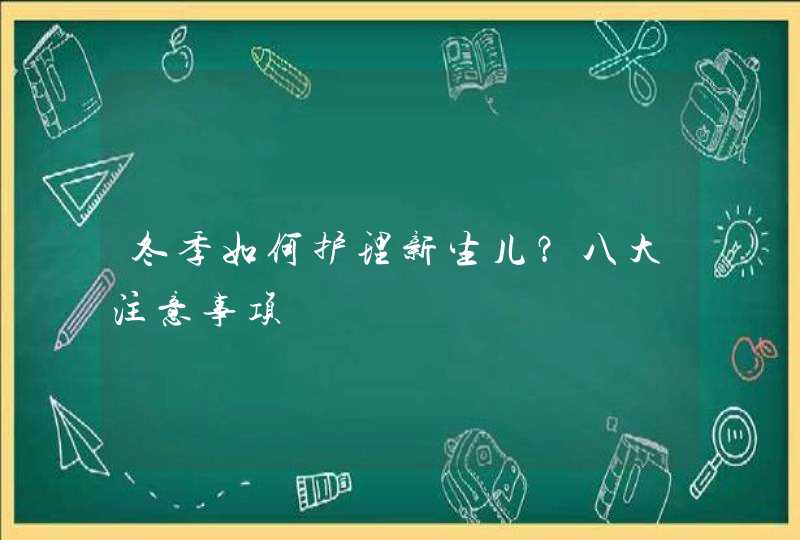 冬季如何护理新生儿？八大注意事项